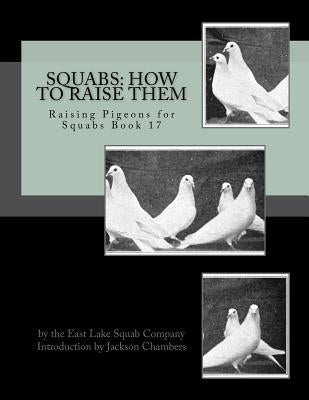 SQUABS: HOW TO RAISE THEM

Raising Pigeons for Squabs Book 17

by the East Lake Squab Company
Introduction by Jackson Chambers